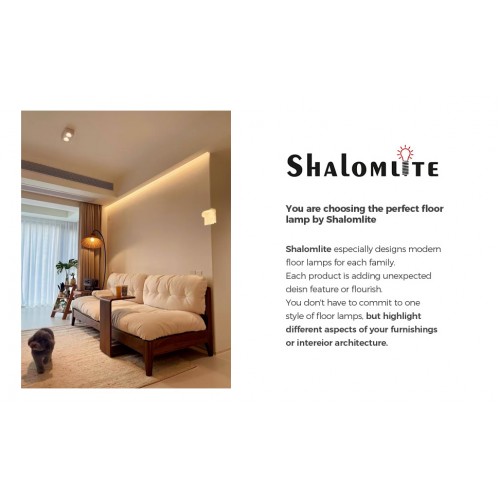 SHALOMLITE

You are choosing the perfect floor lamp by Shalomlite

Shalomlite especially designs modern floor lamps for each family.
Each product is adding unexpected deisn feature or flourish.
You don't have to commit to one style of floor lamps, but highlight different aspects of your furnishings or intereior architecture.